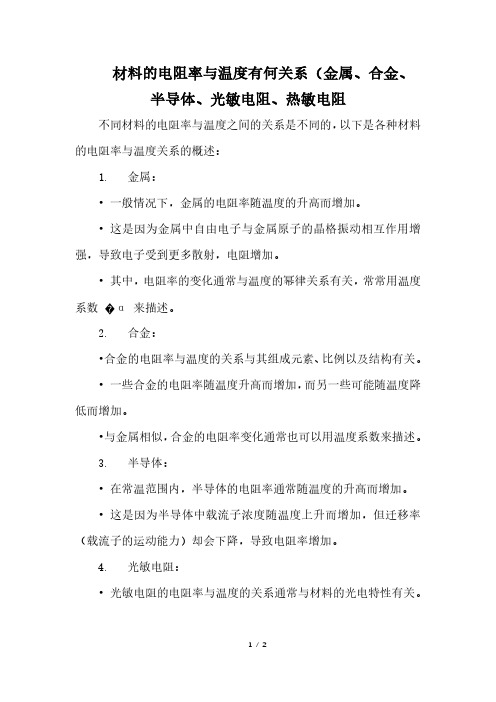 材料的电阻率与温度有何关系（金属、合金、半导体、光敏电阻、热敏电阻

不同材料的电阻率与温度之间的关系是不同的，以下是各种材料的电阻率与温度关系的概述：

1. 金属：

• 一般情况下，金属的电阻率随温度的升高而增加。

• 这是因为金属中自由电子与金属原子的晶格振动相互作用增强，导致电子受到更多散射，电阻增加。

• 其中，电阻率的变化通常与温度的幂律关系有关，常常用温度系数 �α 来描述。

2. 合金：

•合金的电阻率与温度的关系与其组成元素、比例以及结构有关。

• 一些合金的电阻率随温度升高而增加，而另一些可能随温度降低而增加。

•与金属相似，合金的电阻率变化通常也可以用温度系数来描述。

3. 半导体：

• 在常温范围内，半导体的电阻率通常随温度的升高而增加。

• 这是因为半导体中载流子浓度随温度上升而增加，但迁移率（载流子的运动能力）却会下降，导致电阻率增加。

4. 光敏电阻：

• 光敏电阻的电阻率与温度的关系通常与材料的光电特性有关。

1 / 2